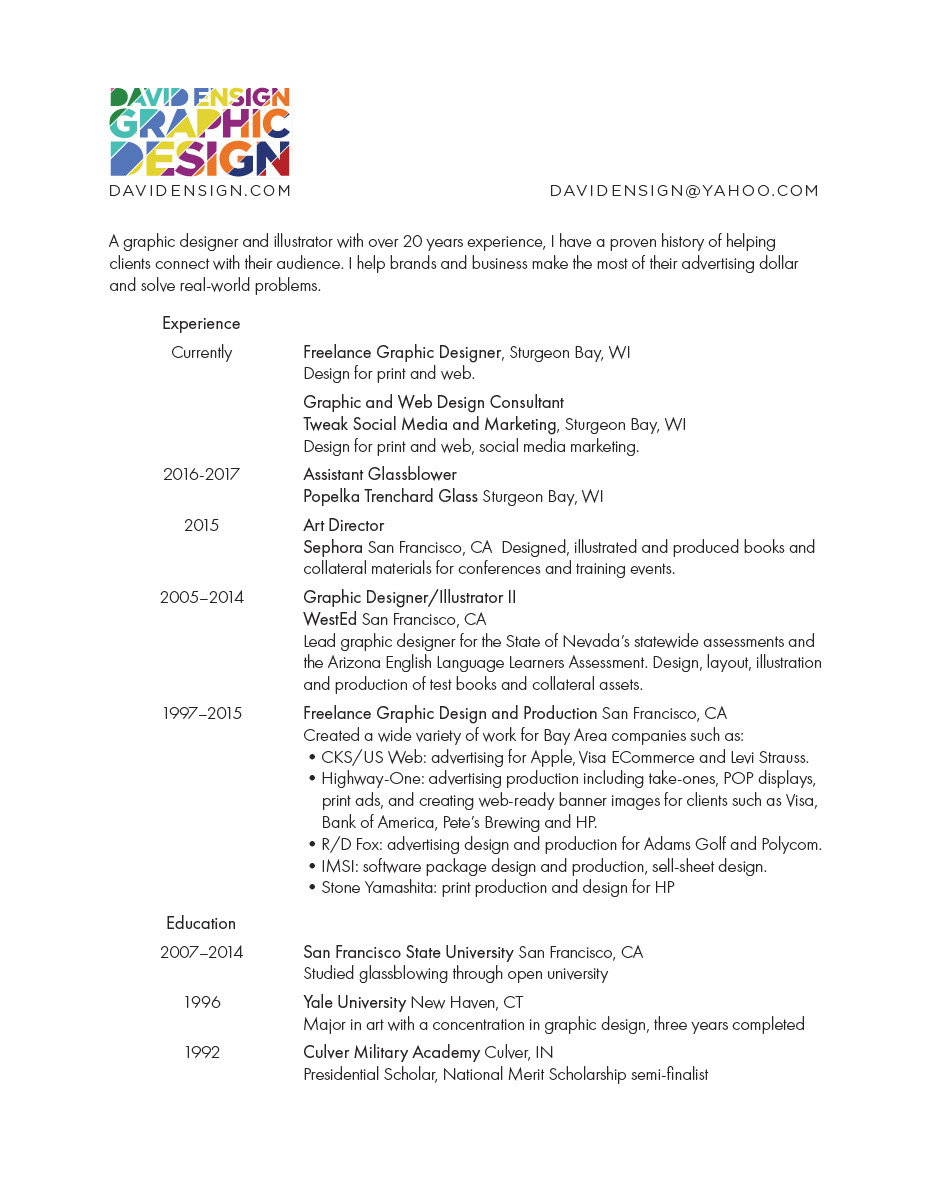 DAVID ENSIGN
GRAPHIC
DESIGN
DAVIDENSIGN.COM

DAVIDENSIGN@YAHOO.COM

A graphic designer and illustrator with over 20 years experience, I have a proven history of helping clients connect with their audience. I help brands and business make the most of their advertising dollar and solve real-world problems.

Experience

Currently
Freelance Graphic Designer, Sturgeon Bay, WI
Design for print and web.

Graphic and Web Design Consultant
Tweak Social Media and Marketing, Sturgeon Bay, WI
Design for print and web, social media marketing.

2016-2017
Assistant Glassblower
Popelka Trenchard Glass Sturgeon Bay, WI

2015
Art Director
Sephora San Francisco, CA Designed, illustrated and produced books and collateral materials for conferences and training events.

2005–2014
Graphic Designer/Illustrator II
WestEd San Francisco, CA
Lead graphic designer for the State of Nevada's statewide assessments and the Arizona English Language Learners Assessment. Design, layout, illustration and production of test books and collateral assets.

1997–2015
Freelance Graphic Design and Production San Francisco, CA
Created a wide variety of work for Bay Area companies such as:
• CKS/US Web: advertising for Apple, Visa ECommerce and Levi Strauss.
• Highway-One: advertising production including take-ones, POP displays, print ads, and creating web-ready banner images for clients such as Visa, Bank of America, Pete's Brewing and HP.
• R/D Fox: advertising design and production for Adams Golf and Polycom.
• IMSI: software package design and production, sell-sheet design.
• Stone Yamashita: print production and design for HP

Education

2007–2014
San Francisco State University San Francisco, CA
Studied glassblowing through open university

1996
Yale University New Haven, CT
Major in art with a concentration in graphic design, three years completed

1992
Culver Military Academy Culver, IN
Presidential Scholar, National Merit Scholarship semi-finalist